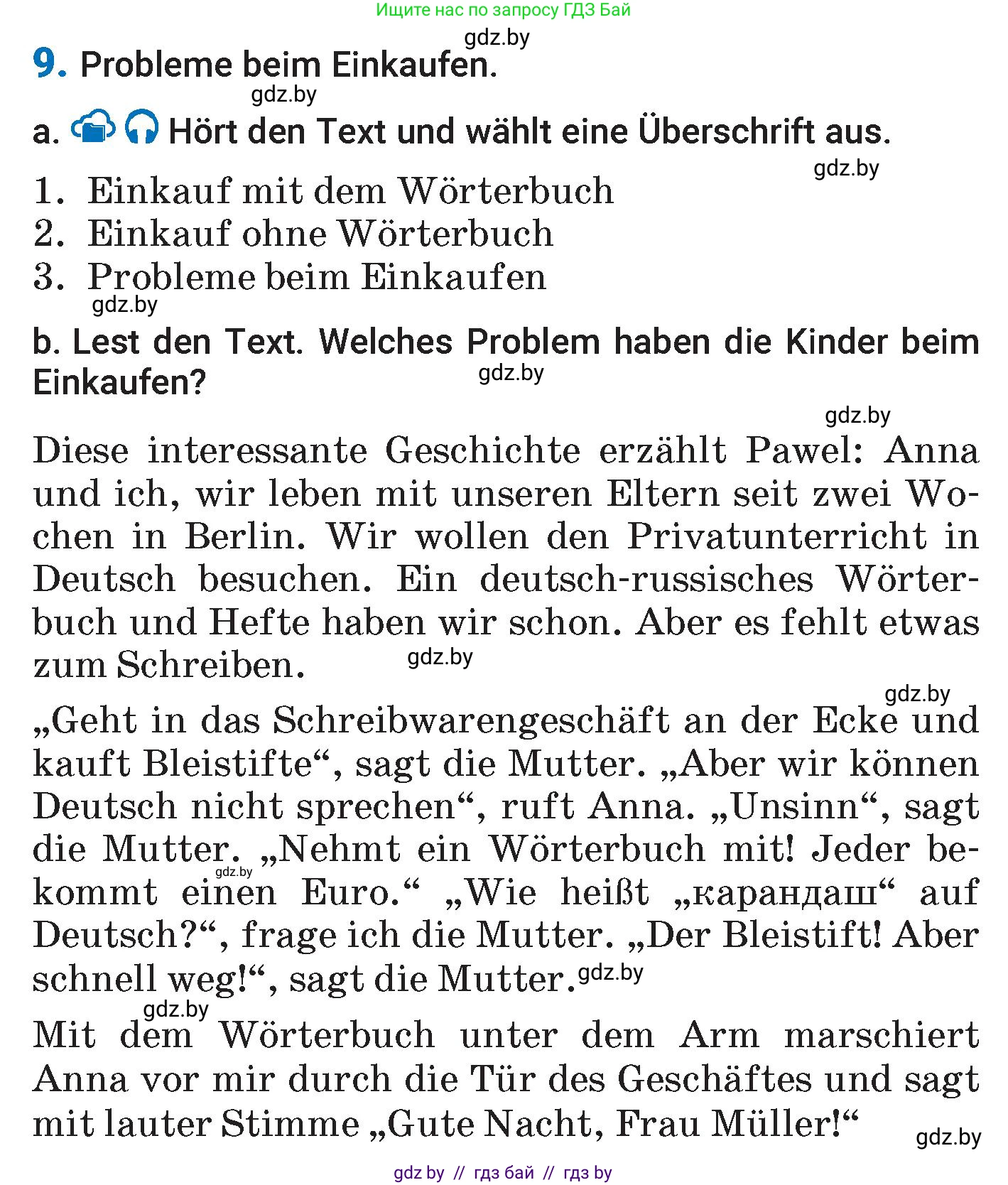 Ищите нас по запросу ГДЗ Бай

gdz.by

9. Probleme beim Einkaufen.

gdz.by

a. Hört den Text und wählt eine Überschrift aus.

gdz.by

1. Einkauf mit dem Wörterbuch
2. Einkauf ohne Wörterbuch
3. Probleme beim Einkaufen

gdz.by

b. Lest den Text. Welches Problem haben die Kinder beim Einkaufen?

gdz.by

gdz.by

Diese interessante Geschichte erzählt Pawel: Anna und ich, wir leben mit unseren Eltern seit zwei Wochen in Berlin. Wir wollen den Privatunterricht in Deutsch besuchen. Ein deutsch-russisches Wörterbuch und Hefte haben wir schon. Aber es fehlt etwas zum Schreiben.

gdz.by

gdz.by

„Geht in das Schreibwarengeschäft an der Ecke und kauft Bleistifte“, sagt die Mutter. „Aber wir können Deutsch nicht sprechen“, ruft Anna. „Unsinn“, sagt die Mutter. „Nehmt ein Wörterbuch mit! Jeder bekommt einen Euro.“ „Wie heißt „карандаш“ auf Deutsch?“, frage ich die Mutter. „Der Bleistift! Aber schnell weg!“, sagt die Mutter.

gdz.by

gdz.by

gdz.by

Mit dem Wörterbuch unter dem Arm marschiert Anna vor mir durch die Tür des Geschäftes und sagt mit lauter Stimme „Gute Nacht, Frau Müller!“

gdz.by

gdz by // гдз бай // гдз by